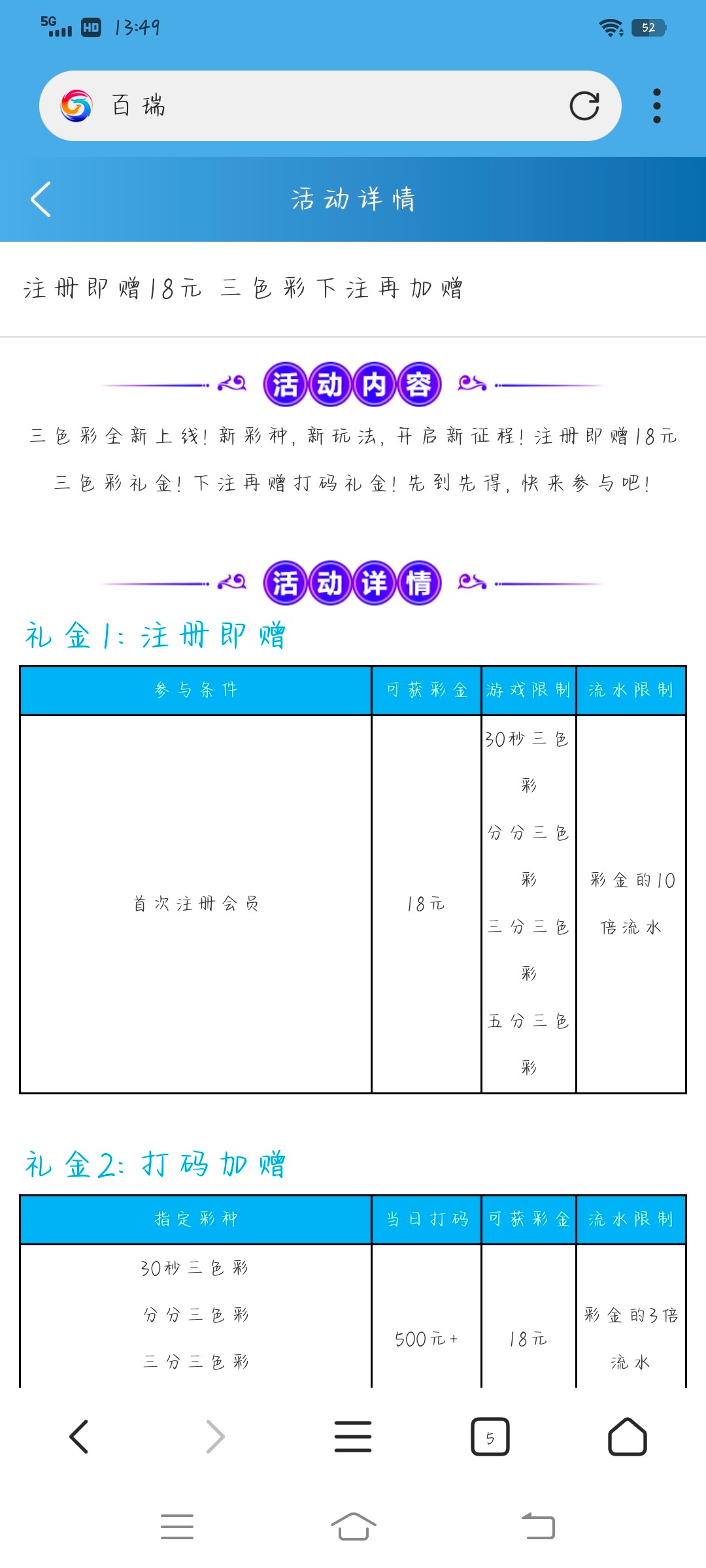 5G HD 13:49 52

百瑞

活动详情

注册即赠18元 三色彩下注再加赠

活动内容

三色彩全新上线！新彩种，新玩法，开启新征程！注册即赠18元三色彩礼金！下注再赠打码礼金！先到先得，快来参与吧！

活动详情

礼金1：注册即赠

| 参与条件 | 可获彩金 | 游戏限制 | 流水限制 |
|---|---|---|---|
| 首次注册会员 | 18元 | 30秒三色彩 分分三色彩 三分三色彩 五分三色彩 | 彩金的10倍流水 |

礼金2：打码加赠

| 指定彩种 | 当日打码 | 可获彩金 | 流水限制 |
|---|---|---|---|
| 30秒三色彩 分分三色彩 三分三色彩 | 500元+ | 18元 | 彩金的3倍流水 |

5